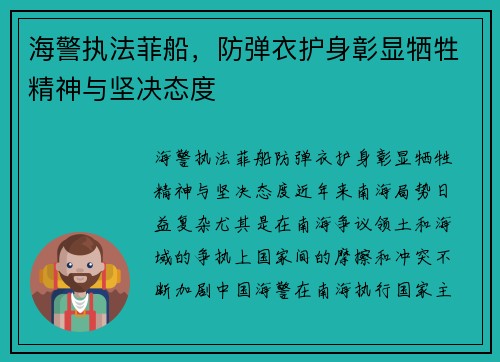 海警执法菲船，防弹衣护身彰显牺牲精神与坚决态度

海警执法菲船防弹衣护身彰显牺牲精神与坚决态度近年来南海局势日益复杂尤其是在南海争议领土和海域的争执上国家间的摩擦和冲突不断加剧中国海警在南海执行国家主